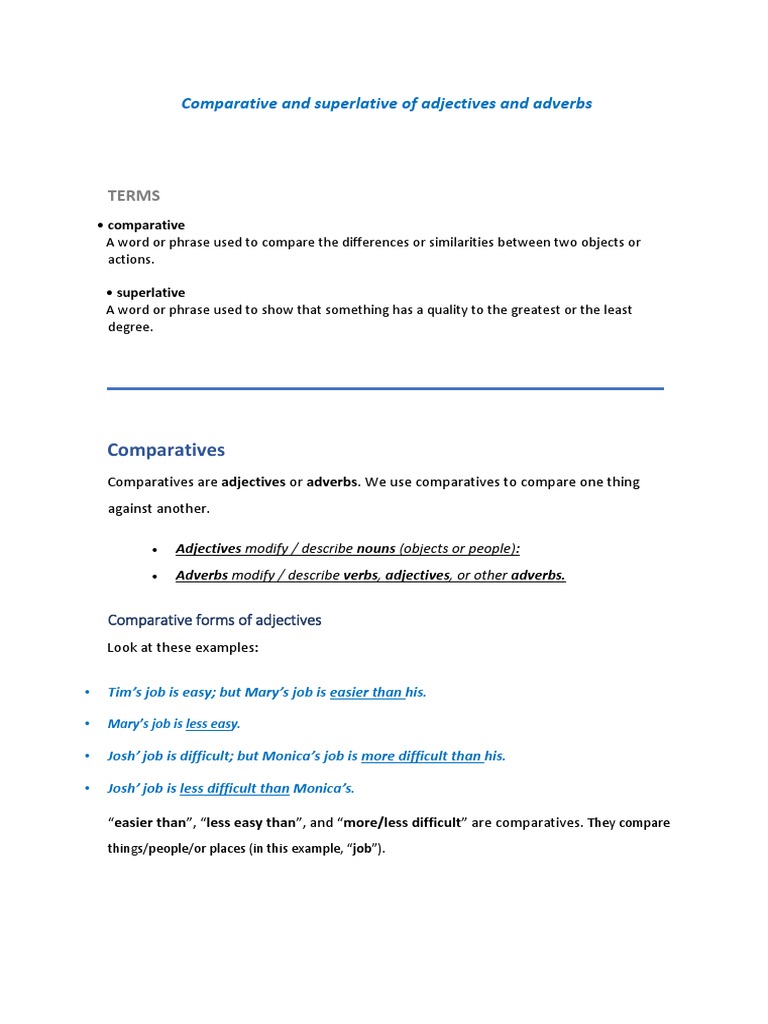 Comparative and superlative of adjectives and adverbs

TERMS

• comparative
A word or phrase used to compare the differences or similarities between two objects or actions.

• superlative
A word or phrase used to show that something has a quality to the greatest or the least degree.

Comparatives

Comparatives are adjectives or adverbs. We use comparatives to compare one thing against another.

• Adjectives modify / describe nouns (objects or people):
• Adverbs modify / describe verbs, adjectives, or other adverbs.

Comparative forms of adjectives

Look at these examples:

• Tim's job is easy; but Mary's job is easier than his.
• Mary's job is less easy.
• Josh' job is difficult; but Monica's job is more difficult than his.
• Josh' job is less difficult than Monica's.

"easier than", "less easy than", and "more/less difficult" are comparatives. They compare things/people/or places (in this example, "job").